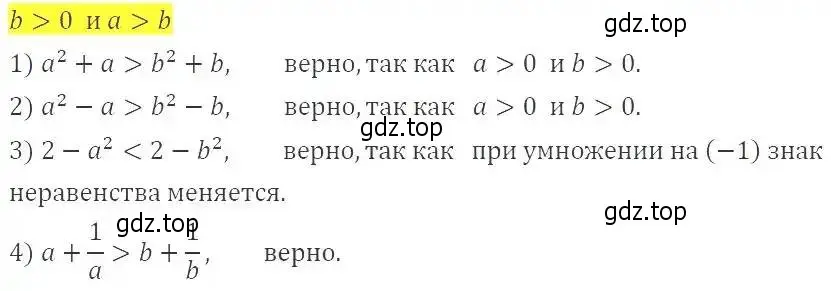 $b > 0$ и $a > b$

gdz.top

1) $a^2 + a > b^2 + b$, верно, так как $a > 0$ и $b > 0$.

2) $a^2 - a > b^2 - b$, верно, так как $a > 0$ и $b > 0$.

gdz.top

3) $2 - a^2 < 2 - b^2$, верно, так как при умножении на $(-1)$ знак неравенства меняется.

gdz.top

gdz.top

4) $a + \frac{1}{a} > b + \frac{1}{b}$, верно.